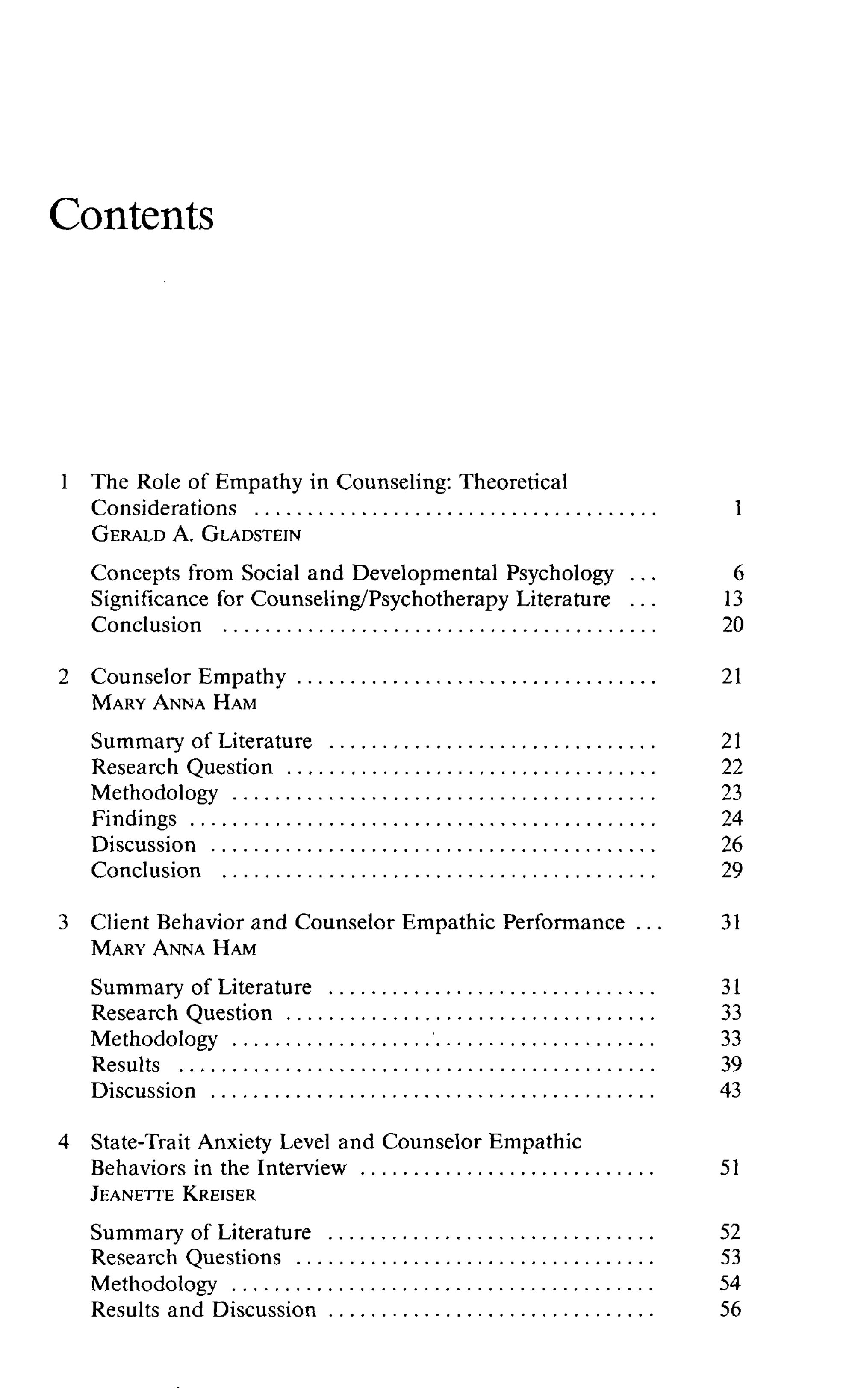 Contents

1 The Role of Empathy in Counseling: Theoretical Considerations 1
GERALD A. GLADSTEIN

Concepts from Social and Developmental Psychology 6
Significance for Counseling/Psychotherapy Literature 13
Conclusion 20

2 Counselor Empathy 21
MARY ANNA HAM

Summary of Literature 21
Research Question 22
Methodology 23
Findings 24
Discussion 26
Conclusion 29

3 Client Behavior and Counselor Empathic Performance 31
MARY ANNA HAM

Summary of Literature 31
Research Question 33
Methodology 33
Results 39
Discussion 43

4 State-Trait Anxiety Level and Counselor Empathic Behaviors in the Interview 51
JEANETTE KREISER

Summary of Literature 52
Research Questions 53
Methodology 54
Results and Discussion 56